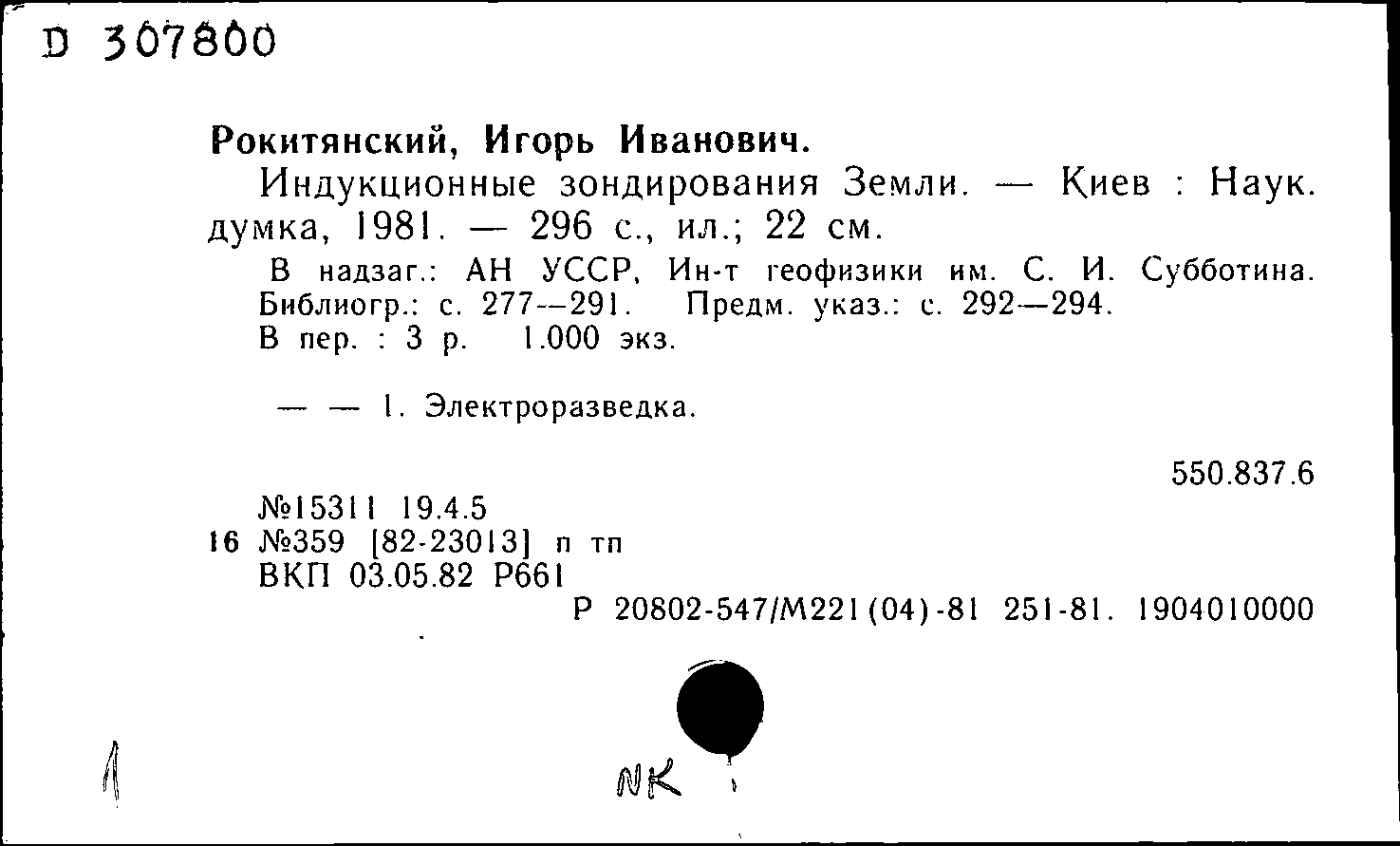 D 307800

Рокитянский, Игорь Иванович.

Индукционные зондирования Земли. — Киев : Наук. думка, 1981. — 296 с., ил.; 22 см.

В надзаг.: АН УССР, Ин-т геофизики им. С. И. Субботина. Библиогр.: с. 277—291. Предм. указ.: с. 292—294. В пер. : 3 р. 1.000 экз.

— — 1. Электроразведка.

550.837.6

№15311 19.4.5
16 №359 [82-23013] п тп
ВКП 03.05.82 Р661

Р 20802-547/М221(04)-81 251-81. 1904010000

1

NK